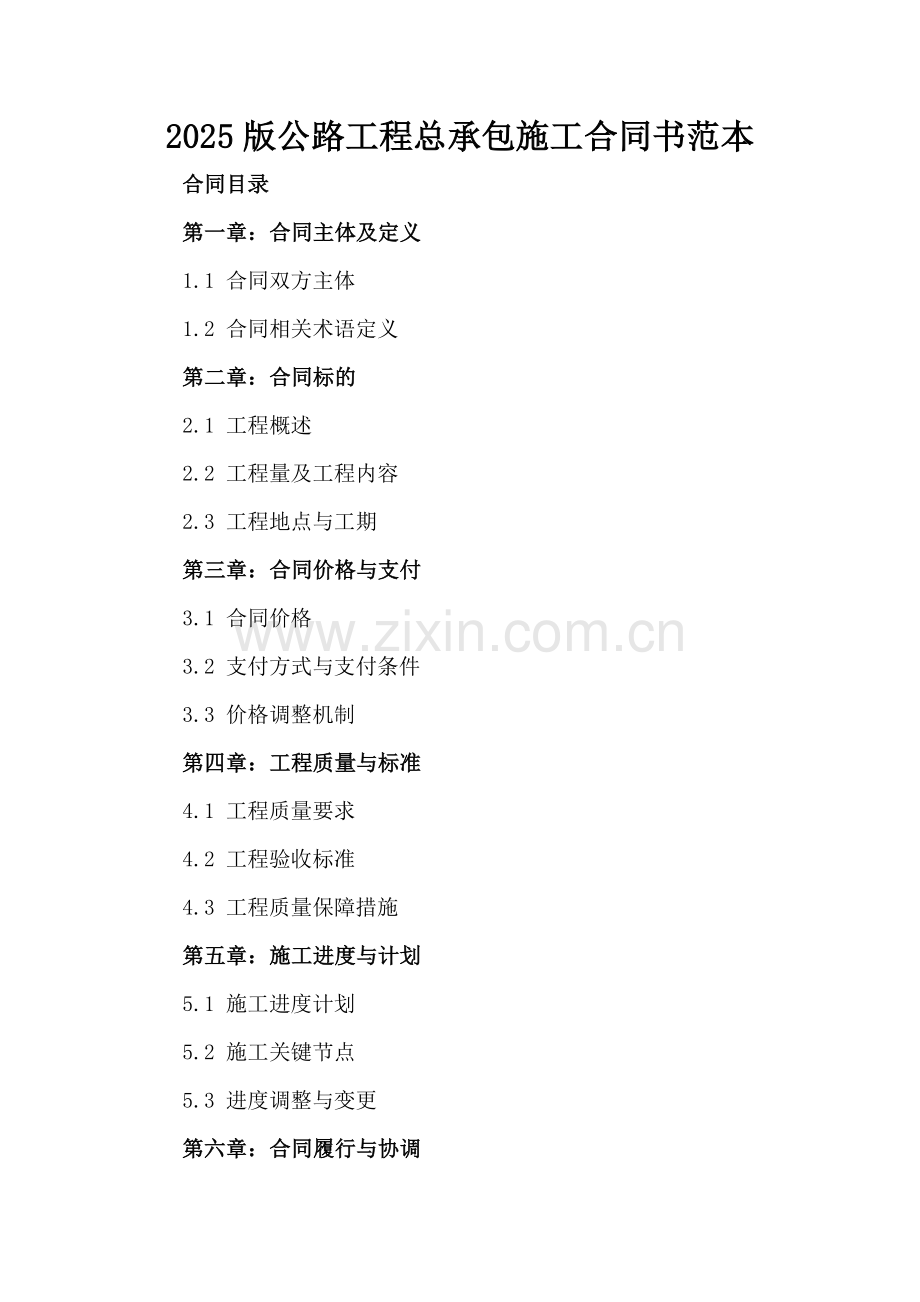 2025版公路工程总承包施工合同书范本

合同目录

第一章：合同主体及定义

1.1 合同双方主体

1.2 合同相关术语定义

第二章：合同标的

2.1 工程概述

2.2 工程量及工程内容

2.3 工程地点与工期

第三章：合同价格与支付

3.1 合同价格

3.2 支付方式与支付条件

3.3 价格调整机制

第四章：工程质量与标准

4.1 工程质量要求

4.2 工程验收标准

4.3 工程质量保障措施

第五章：施工进度与计划

5.1 施工进度计划

5.2 施工关键节点

5.3 进度调整与变更

第六章：合同履行与协调

www.zixin.com.cn